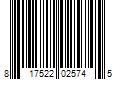 8 17522 02574 5